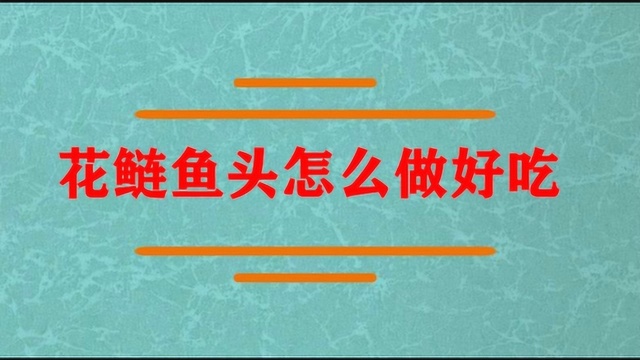 花鲢鱼头怎么做好吃